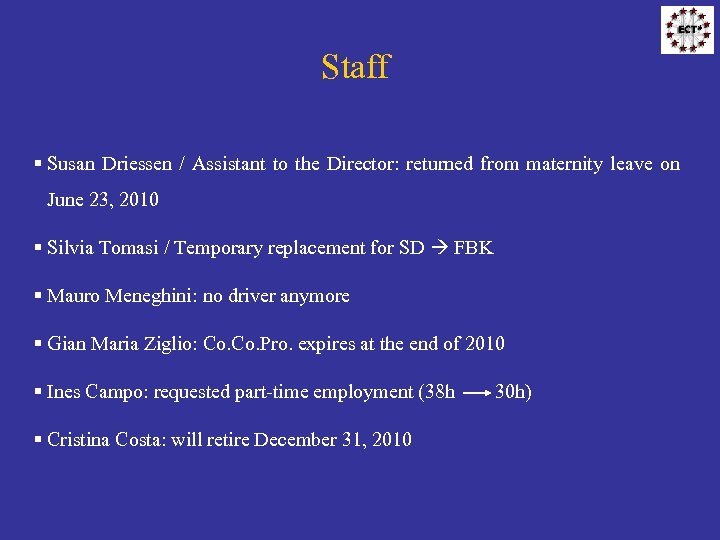 ECT*

Staff

▪ Susan Driessen / Assistant to the Director: returned from maternity leave on June 23, 2010

▪ Silvia Tomasi / Temporary replacement for SD → FBK

▪ Mauro Meneghini: no driver anymore

▪ Gian Maria Ziglio: Co.Co.Pro. expires at the end of 2010

▪ Ines Campo: requested part-time employment (38h → 30h)

▪ Cristina Costa: will retire December 31, 2010